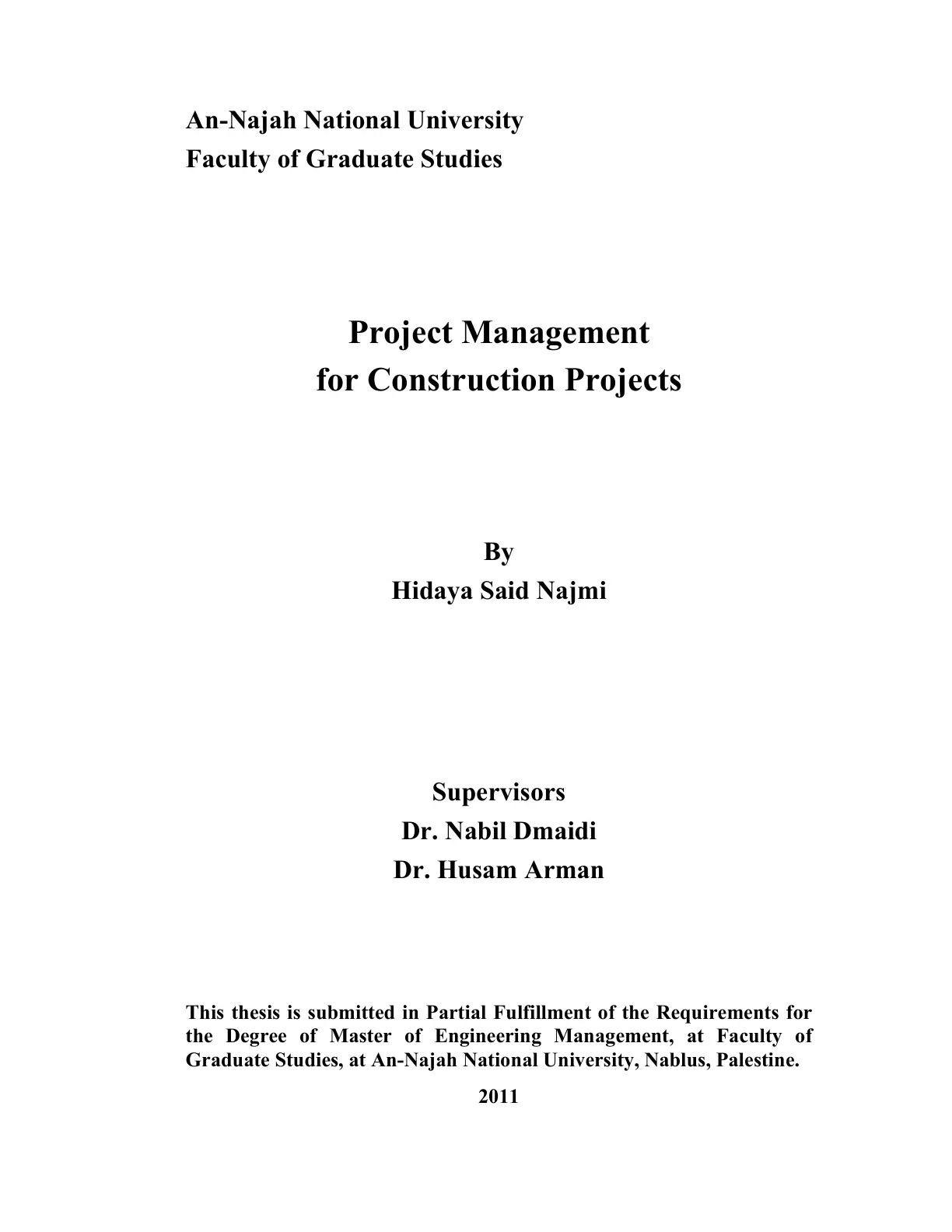 An-Najah National University
Faculty of Graduate Studies

Project Management
for Construction Projects

By
Hidaya Said Najmi

Supervisors
Dr. Nabil Dmaidi
Dr. Husam Arman

This thesis is submitted in Partial Fulfillment of the Requirements for the Degree of Master of Engineering Management, at Faculty of Graduate Studies, at An-Najah National University, Nablus, Palestine.

2011